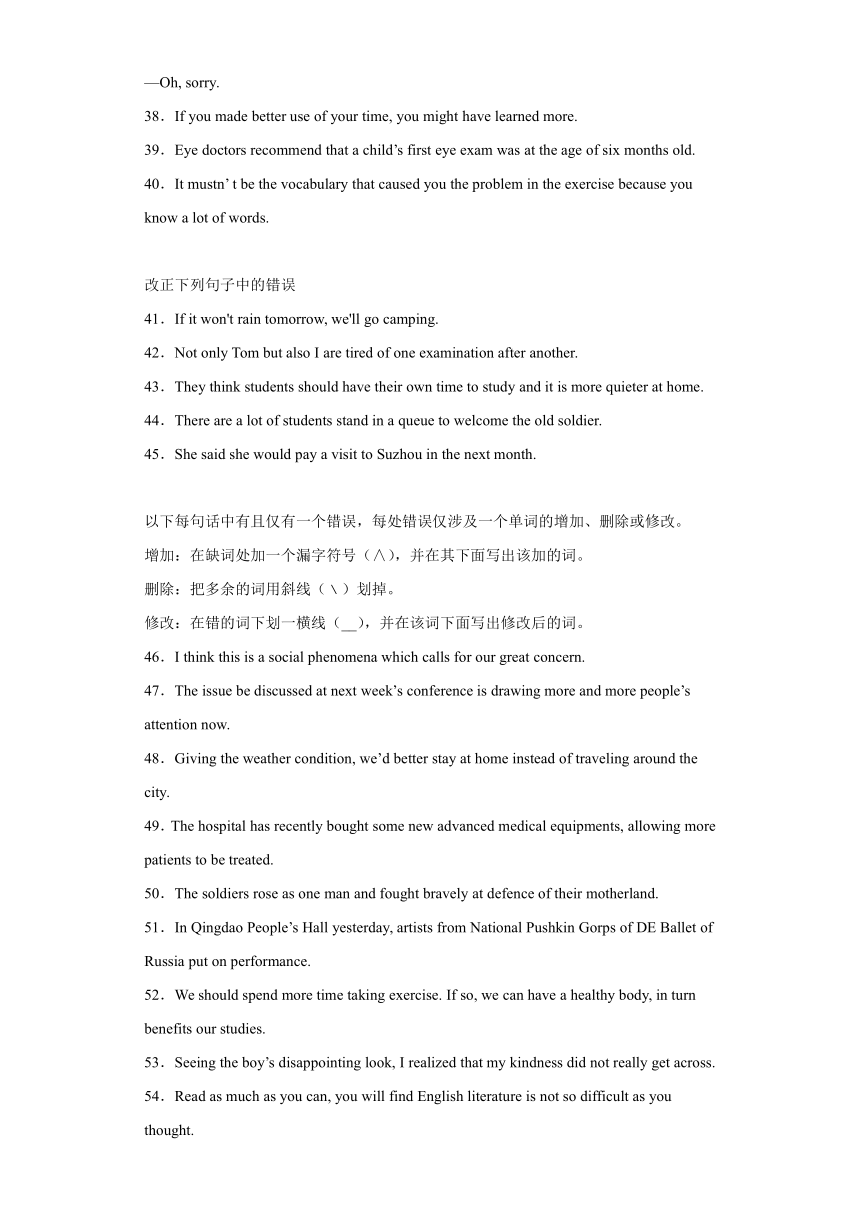 —Oh, sorry.

38．If you made better use of your time, you might have learned more.

39．Eye doctors recommend that a child’s first eye exam was at the age of six months old.

40．It mustn’ t be the vocabulary that caused you the problem in the exercise because you know a lot of words.

改正下列句子中的错误

41．If it won't rain tomorrow, we'll go camping.

42．Not only Tom but also I are tired of one examination after another.

43．They think students should have their own time to study and it is more quieter at home.

44．There are a lot of students stand in a queue to welcome the old soldier.

45．She said she would pay a visit to Suzhou in the next month.

以下每句话中有且仅有一个错误，每处错误仅涉及一个单词的增加、删除或修改。

增加：在缺词处加一个漏字符号（∧），并在其下面写出该加的词。

删除：把多余的词用斜线（＼）划掉。

修改：在错的词下划一横线（__），并在该词下面写出修改后的词。

46．I think this is a social phenomena which calls for our great concern.

47．The issue be discussed at next week’s conference is drawing more and more people’s attention now.

48．Giving the weather condition, we’d better stay at home instead of traveling around the city.

49．The hospital has recently bought some new advanced medical equipments, allowing more patients to be treated.

50．The soldiers rose as one man and fought bravely at defence of their motherland.

51．In Qingdao People’s Hall yesterday, artists from National Pushkin Gorps of DE Ballet of Russia put on performance.

52．We should spend more time taking exercise. If so, we can have a healthy body, in turn benefits our studies.

53．Seeing the boy’s disappointing look, I realized that my kindness did not really get across.

54．Read as much as you can, you will find English literature is not so difficult as you thought.